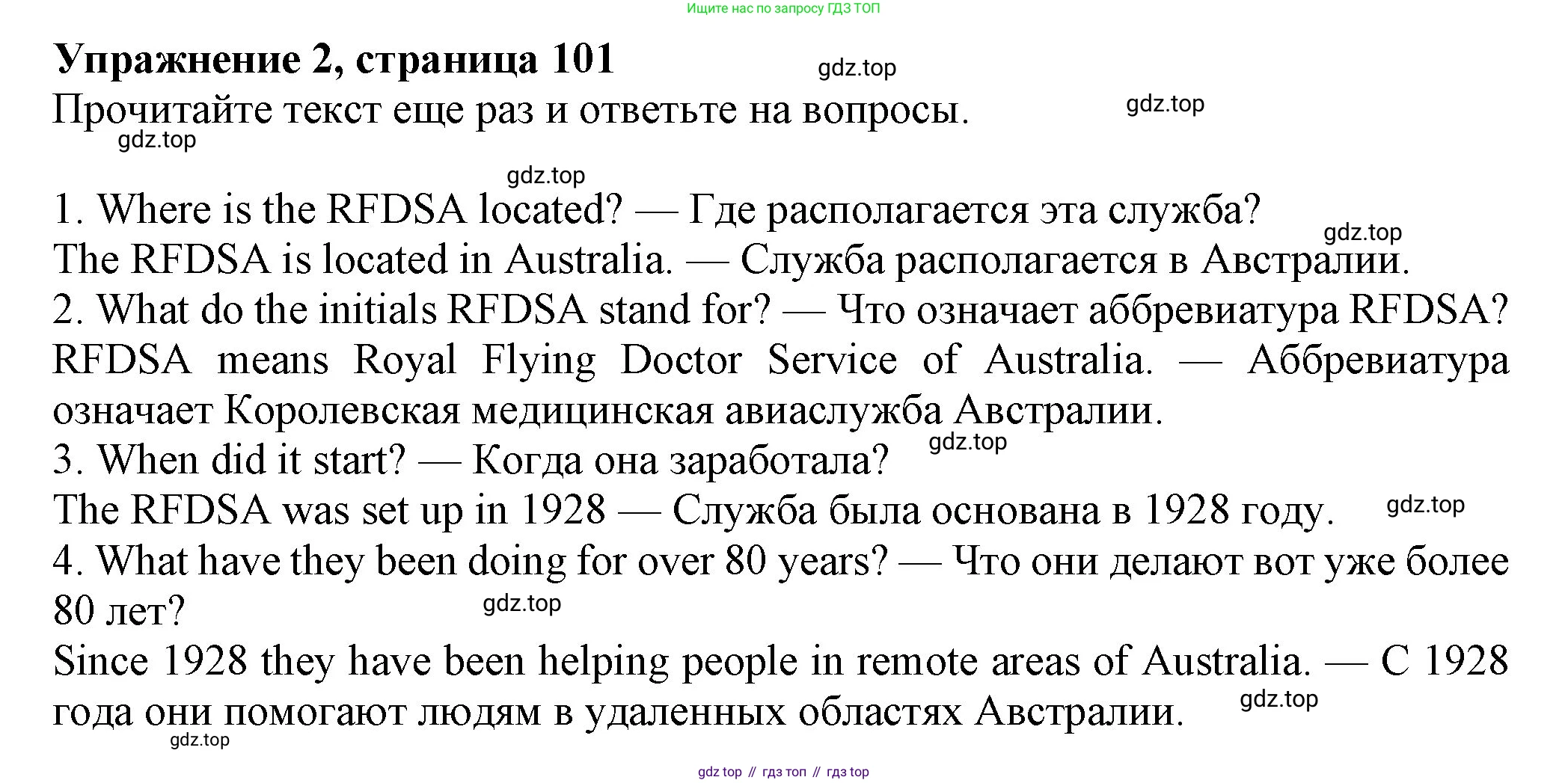 Ищите нас по запросу ГДЗ ТОП

Упражнение 2, страница 101

Прочитайте текст еще раз и ответьте на вопросы.

1. Where is the RFDSA located? — Где располагается эта служба?
The RFDSA is located in Australia. — Служба располагается в Австралии.
2. What do the initials RFDSA stand for? — Что означает аббревиатура RFDSA?
RFDSA means Royal Flying Doctor Service of Australia. — Аббревиатура означает Королевская медицинская авиаслужба Австралии.
3. When did it start? — Когда она заработала?
The RFDSA was set up in 1928 — Служба была основана в 1928 году.
4. What have they been doing for over 80 years? — Что они делают вот уже более 80 лет?
Since 1928 they have been helping people in remote areas of Australia. — С 1928 года они помогают людям в удаленных областях Австралии.

gdz top // гдз топ // гдз top

gdz.top